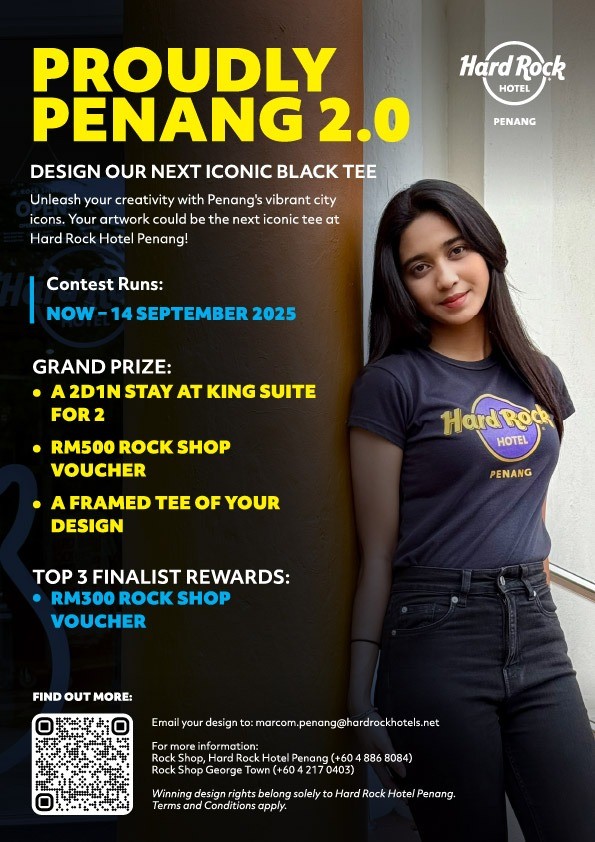 PROUDLY PENANG 2.0

Hard Rock HOTEL PENANG

DESIGN OUR NEXT ICONIC BLACK TEE

Unleash your creativity with Penang's vibrant city icons. Your artwork could be the next iconic tee at Hard Rock Hotel Penang!

Contest Runs:
NOW – 14 SEPTEMBER 2025

GRAND PRIZE:
• A 2D1N STAY AT KING SUITE FOR 2
• RM500 ROCK SHOP VOUCHER
• A FRAMED TEE OF YOUR DESIGN

TOP 3 FINALIST REWARDS:
• RM300 ROCK SHOP VOUCHER

Hard Rock HOTEL PENANG

FIND OUT MORE:

Email your design to: marcom.penang@hardrockhotels.net

For more information:
Rock Shop, Hard Rock Hotel Penang (+60 4 886 8084)
Rock Shop George Town (+60 4 217 0403)

Winning design rights belong solely to Hard Rock Hotel Penang. Terms and Conditions apply.